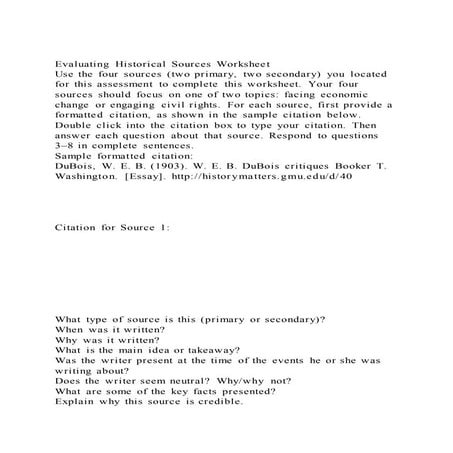 Evaluating Historical Sources Worksheet
Use the four sources (two primary, two secondary) you located for this assessment to complete this worksheet. Your four sources should focus on one of two topics: facing economic change or engaging civil rights. For each source, first provide a formatted citation, as shown in the sample citation below. Double click into the citation box to type your citation. Then answer each question about that source. Respond to questions 3–8 in complete sentences.
Sample formatted citation:
DuBois, W. E. B. (1903). W. E. B. DuBois critiques Booker T. Washington. [Essay]. http://historymatters.gmu.edu/d/40

Citation for Source 1:

What type of source is this (primary or secondary)?
When was it written?
Why was it written?
What is the main idea or takeaway?
Was the writer present at the time of the events he or she was writing about?
Does the writer seem neutral? Why/why not?
What are some of the key facts presented?
Explain why this source is credible.